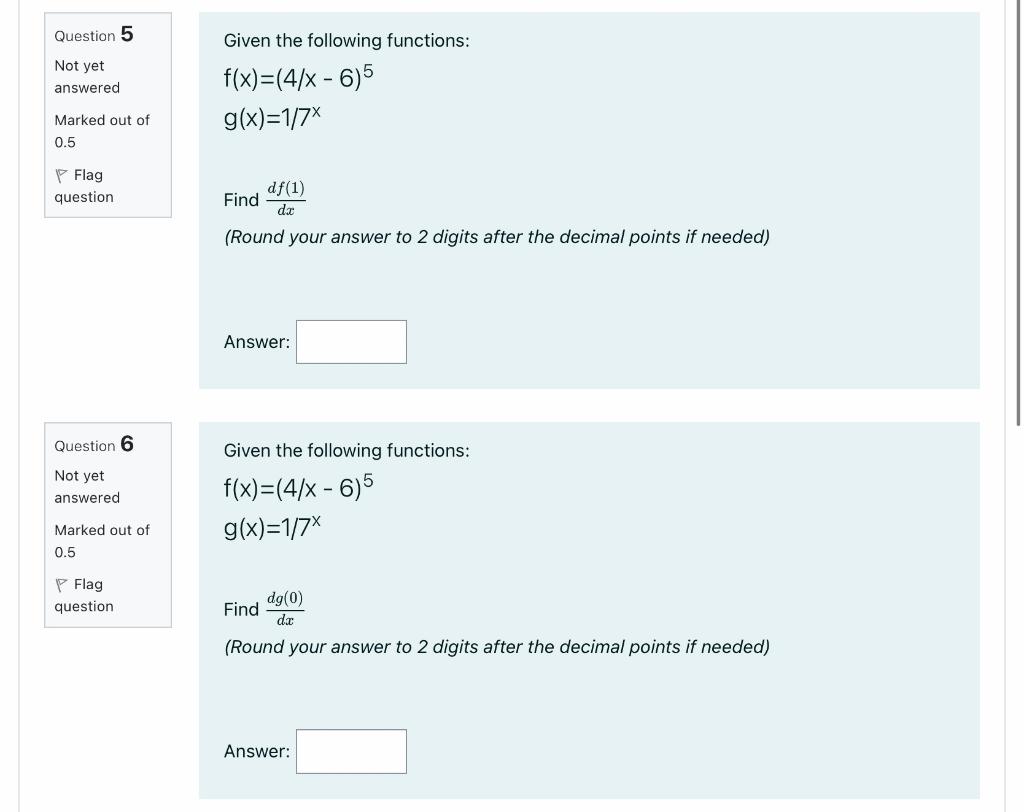 Question 5

Not yet answered

Marked out of 0.5

Flag question

Given the following functions:

$f(x)=(4/x - 6)^5$

$g(x)=1/7^x$

Find $\frac{df(1)}{dx}$

(Round your answer to 2 digits after the decimal points if needed)

Answer:

Question 6

Not yet answered

Marked out of 0.5

Flag question

Given the following functions:

$f(x)=(4/x - 6)^5$

$g(x)=1/7^x$

Find $\frac{dg(0)}{dx}$

(Round your answer to 2 digits after the decimal points if needed)

Answer: